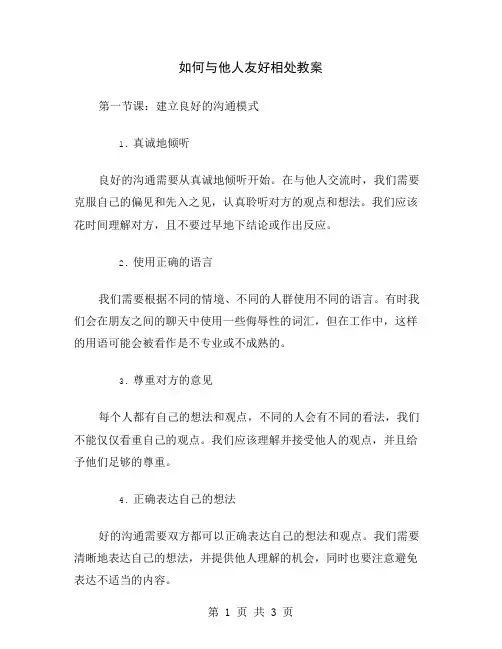 如何与他人友好相处教案

第一节课：建立良好的沟通模式

1. 真诚地倾听

良好的沟通需要从真诚地倾听开始。在与他人交流时，我们需要克服自己的偏见和先入之见，认真聆听对方的观点和想法。我们应该花时间理解对方，且不要过早地下结论或作出反应。

2. 使用正确的语言

我们需要根据不同的情境、不同的人群使用不同的语言。有时我们会在朋友之间的聊天中使用一些侮辱性的词汇，但在工作中，这样的用语可能会被看作是不专业或不成熟的。

3. 尊重对方的意见

每个人都有自己的想法和观点，不同的人会有不同的看法，我们不能仅仅看重自己的观点。我们应该理解并接受他人的观点，并且给予他们足够的尊重。

4. 正确表达自己的想法

好的沟通需要双方都可以正确表达自己的想法和观点。我们需要清晰地表达自己的想法，并提供他人理解的机会，同时也要注意避免表达不适当的内容。

第 1 页 共 3 页